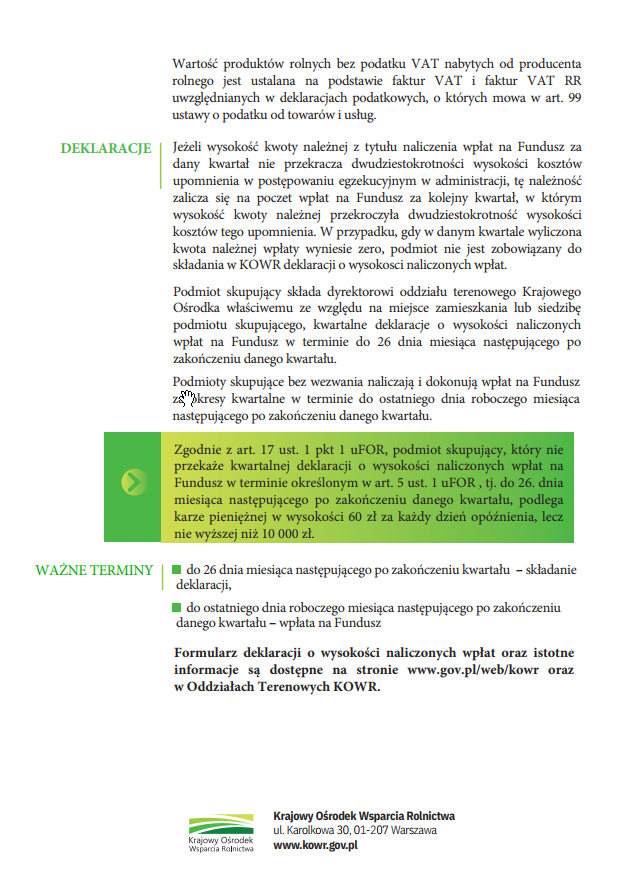 Wartość produktów rolnych bez podatku VAT nabytych od producenta rolnego jest ustalana na podstawie faktur VAT i faktur VAT RR uwzględnianych w deklaracjach podatkowych, o których mowa w art. 99 ustawy o podatku od towarów i usług.

DEKLARACJE

Jeżeli wysokość kwoty należnej z tytułu naliczenia wpłat na Fundusz za dany kwartał nie przekracza dwudziestokrotności wysokości kosztów upomnienia w postępowaniu egzekucyjnym w administracji, tę należność zalicza się na poczet wpłat na Fundusz za kolejny kwartał, w którym wysokość kwoty należnej przekroczyła dwudziestokrotność wysokości kosztów tego upomnienia. W przypadku, gdy w danym kwartale wyliczona kwota należnej wpłaty wyniesie zero, podmiot nie jest zobowiązany do składania w KOWR deklaracji o wysokosci naliczonych wpłat.

Podmiot skupujący składa dyrektorowi oddziału terenowego Krajowego Ośrodka właściwemu ze względu na miejsce zamieszkania lub siedzibę podmiotu skupującego, kwartalne deklaracje o wysokości naliczonych wpłat na Fundusz w terminie do 26 dnia miesiąca następującego po zakończeniu danego kwartału.

Podmioty skupujące bez wezwania naliczają i dokonują wpłat na Fundusz za okresy kwartalne w terminie do ostatniego dnia roboczego miesiąca następującego po zakończeniu danego kwartału.

Zgodnie z art. 17 ust. 1 pkt 1 uFOR, podmiot skupujący, który nie przekaże kwartalnej deklaracji o wysokości naliczonych wpłat na Fundusz w terminie określonym w art. 5 ust. 1 uFOR , tj. do 26. dnia miesiąca następującego po zakończeniu danego kwartału, podlega karze pieniężnej w wysokości 60 zł za każdy dzień opóźnienia, lecz nie wyższej niż 10 000 zł.

WAŻNE TERMINY

do 26 dnia miesiąca następującego po zakończeniu kwartału – składanie deklaracji,

do ostatniego dnia roboczego miesiąca następującego po zakończeniu danego kwartału – wpłata na Fundusz

Formularz deklaracji o wysokości naliczonych wpłat oraz istotne informacje są dostępne na stronie www.gov.pl/web/kowr oraz w Oddziałach Terenowych KOWR.

Krajowy Ośrodek Wsparcia Rolnictwa

Krajowy Ośrodek Wsparcia Rolnictwa
ul. Karolkowa 30, 01-207 Warszawa
www.kowr.gov.pl